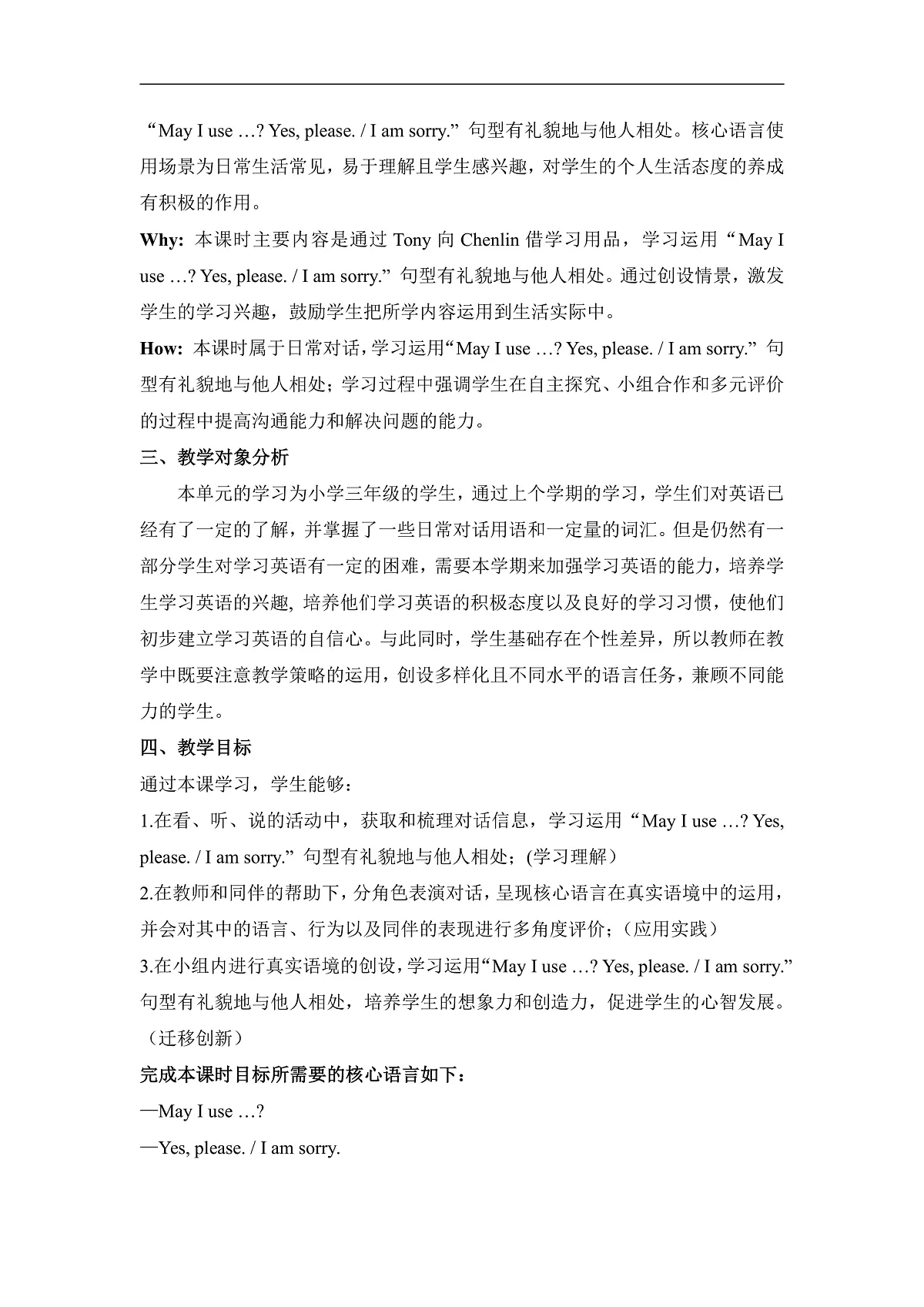 “May I use …? Yes, please. / I am sorry.” 句型有礼貌地与他人相处。核心语言使用场景为日常生活常见，易于理解且学生感兴趣，对学生的个人生活态度的养成有积极的作用。

Why: 本课时主要内容是通过 Tony 向 Chenlin 借学习用品，学习运用“May I use …? Yes, please. / I am sorry.” 句型有礼貌地与他人相处。通过创设情景，激发学生的学习兴趣，鼓励学生把所学内容运用到生活实际中。

How: 本课时属于日常对话，学习运用“May I use …? Yes, please. / I am sorry.” 句型有礼貌地与他人相处；学习过程中强调学生在自主探究、小组合作和多元评价的过程中提高沟通能力和解决问题的能力。

三、教学对象分析

本单元的学习为小学三年级的学生，通过上个学期的学习，学生们对英语已经有了一定的了解，并掌握了一些日常对话用语和一定量的词汇。但是仍然有一部分学生对学习英语有一定的困难，需要本学期来加强学习英语的能力，培养学生学习英语的兴趣, 培养他们学习英语的积极态度以及良好的学习习惯，使他们初步建立学习英语的自信心。与此同时，学生基础存在个性差异，所以教师在教学中既要注意教学策略的运用，创设多样化且不同水平的语言任务，兼顾不同能力的学生。

四、教学目标

通过本课学习，学生能够：

1.在看、听、说的活动中，获取和梳理对话信息，学习运用“May I use …? Yes, please. / I am sorry.” 句型有礼貌地与他人相处；(学习理解）

2.在教师和同伴的帮助下，分角色表演对话，呈现核心语言在真实语境中的运用，并会对其中的语言、行为以及同伴的表现进行多角度评价；（应用实践）

3.在小组内进行真实语境的创设，学习运用“May I use …? Yes, please. / I am sorry.” 句型有礼貌地与他人相处，培养学生的想象力和创造力，促进学生的心智发展。（迁移创新）

完成本课时目标所需要的核心语言如下：

—May I use …?

—Yes, please. / I am sorry.